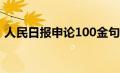 人民日报申论100金句